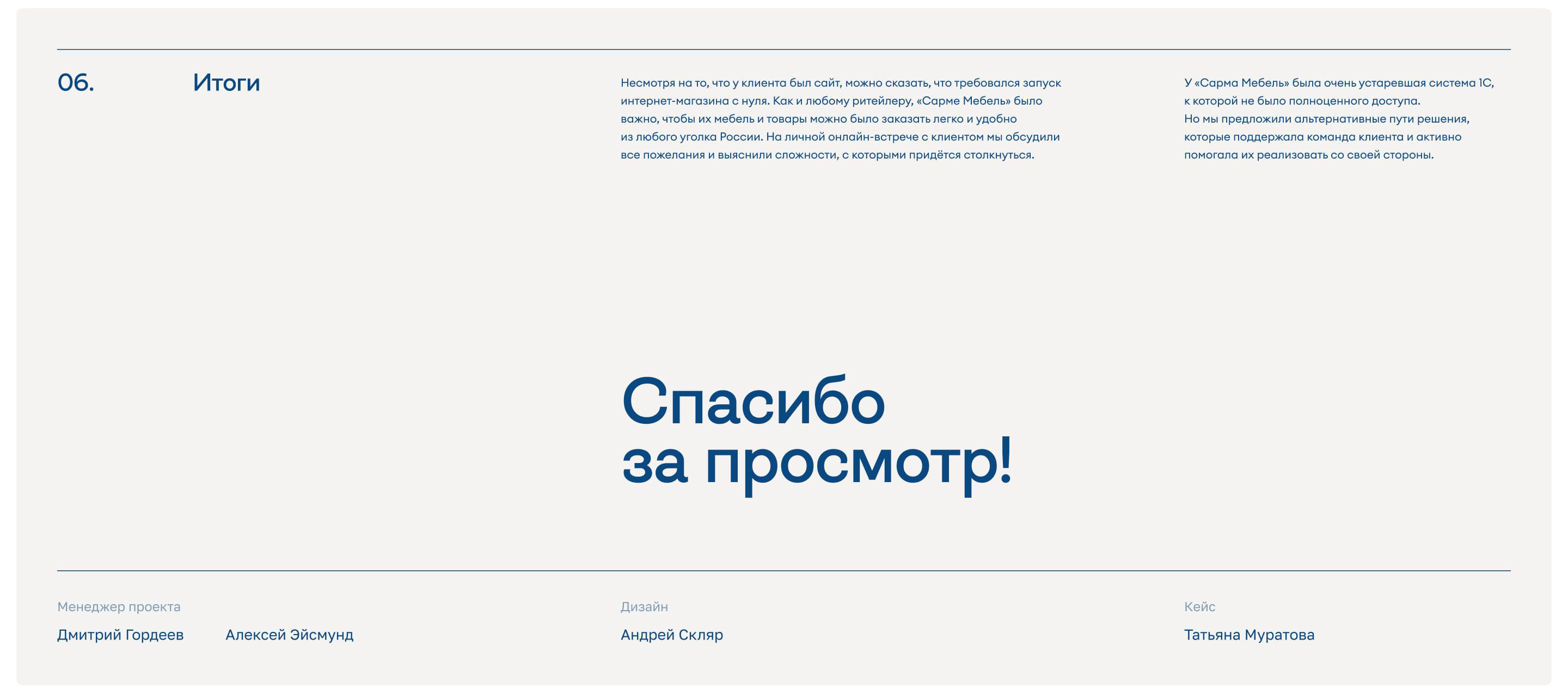 06.

Итоги

Несмотря на то, что у клиента был сайт, можно сказать, что требовался запуск интернет-магазина с нуля. Как и любому ритейлеру, «Сарме Мебель» было важно, чтобы их мебель и товары можно было заказать легко и удобно из любого уголка России. На личной онлайн-встрече с клиентом мы обсудили все пожелания и выяснили сложности, с которыми придётся столкнуться.

У «Сарма Мебель» была очень устаревшая система 1С, к которой не было полноценного доступа.
Но мы предложили альтернативные пути решения, которые поддержала команда клиента и активно помогала их реализовать со своей стороны.

Спасибо
за просмотр!

Менеджер проекта

Дмитрий Гордеев

Алексей Эйсмунд

Дизайн

Андрей Скляр

Кейс

Татьяна Муратова